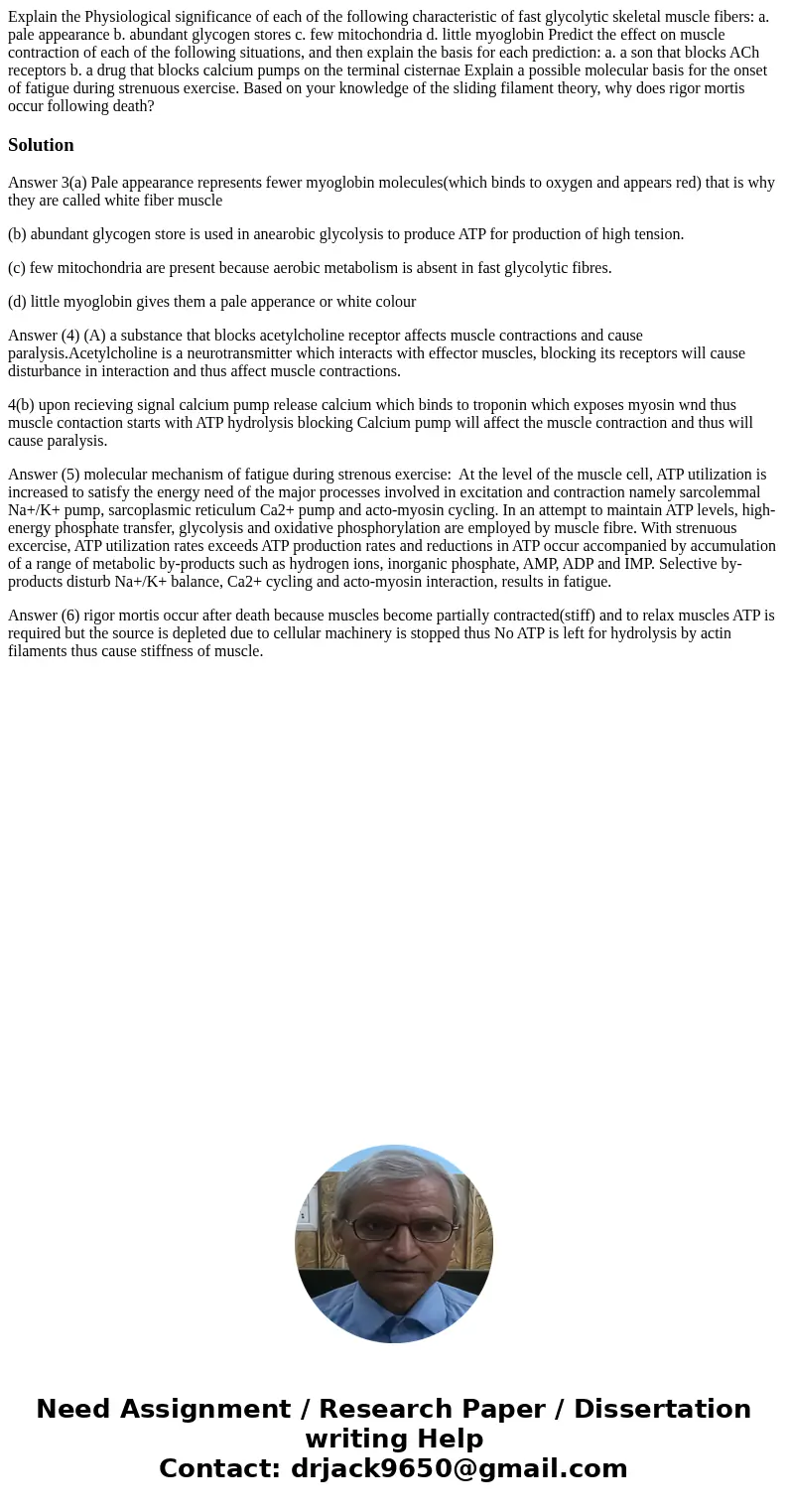 Explain the Physiological significance of each of the following characteristic of fast glycolytic skeletal muscle fibers: a. pale appearance b. abundant glycogen stores c. few mitochondria d. little myoglobin Predict the effect on muscle contraction of each of the following situations, and then explain the basis for each prediction: a. a son that blocks ACh receptors b. a drug that blocks calcium pumps on the terminal cisternae Explain a possible molecular basis for the onset of fatigue during strenuous exercise. Based on your knowledge of the sliding filament theory, why does rigor mortis occur following death?

Solution

Answer 3(a) Pale appearance represents fewer myoglobin molecules(which binds to oxygen and appears red) that is why they are called white fiber muscle

(b) abundant glycogen store is used in anearobic glycolysis to produce ATP for production of high tension.

(c) few mitochondria are present because aerobic metabolism is absent in fast glycolytic fibres.

(d) little myoglobin gives them a pale apperance or white colour

Answer (4) (A) a substance that blocks acetylcholine receptor affects muscle contractions and cause paralysis.Acetylcholine is a neurotransmitter which interacts with effector muscles, blocking its receptors will cause disturbance in interaction and thus affect muscle contractions.

4(b) upon recieving signal calcium pump release calcium which binds to troponin which exposes myosin wnd thus muscle contaction starts with ATP hydrolysis blocking Calcium pump will affect the muscle contraction and thus will cause paralysis.

Answer (5) molecular mechanism of fatigue during strenous exercise: At the level of the muscle cell, ATP utilization is increased to satisfy the energy need of the major processes involved in excitation and contraction namely sarcolemmal Na+/K+ pump, sarcoplasmic reticulum Ca2+ pump and acto-myosin cycling. In an attempt to maintain ATP levels, high-energy phosphate transfer, glycolysis and oxidative phosphorylation are employed by muscle fibre. With strenuous excercise, ATP utilization rates exceeds ATP production rates and reductions in ATP occur accompanied by accumulation of a range of metabolic by-products such as hydrogen ions, inorganic phosphate, AMP, ADP and IMP. Selective by-products disturb Na+/K+ balance, Ca2+ cycling and acto-myosin interaction, results in fatigue.

Answer (6) rigor mortis occur after death because muscles become partially contracted(stiff) and to relax muscles ATP is required but the source is depleted due to cellular machinery is stopped thus No ATP is left for hydrolysis by actin filaments thus cause stiffness of muscle.

Need Assignment / Research Paper / Dissertation writing Help
Contact: drjack9650@gmail.com